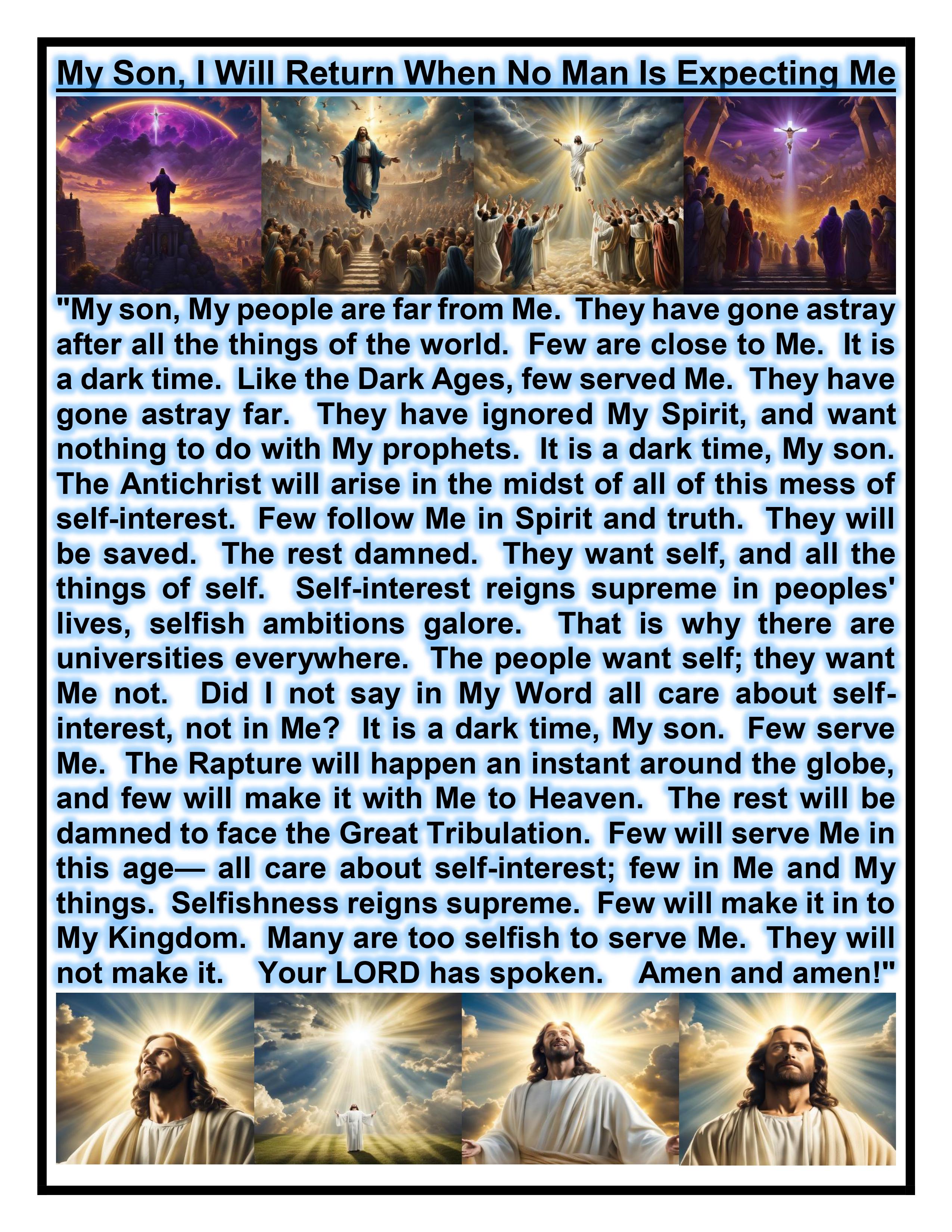 My Son, I Will Return When No Man Is Expecting Me

"My son, My people are far from Me. They have gone astray after all the things of the world. Few are close to Me. It is a dark time. Like the Dark Ages, few served Me. They have gone astray far. They have ignored My Spirit, and want nothing to do with My prophets. It is a dark time, My son. The Antichrist will arise in the midst of all of this mess of self-interest. Few follow Me in Spirit and truth. They will be saved. The rest damned. They want self, and all the things of self. Self-interest reigns supreme in peoples' lives, selfish ambitions galore. That is why there are universities everywhere. The people want self; they want Me not. Did I not say in My Word all care about self-interest, not in Me? It is a dark time, My son. Few serve Me. The Rapture will happen an instant around the globe, and few will make it with Me to Heaven. The rest will be damned to face the Great Tribulation. Few will serve Me in this age— all care about self-interest; few in Me and My things. Selfishness reigns supreme. Few will make it in to My Kingdom. Many are too selfish to serve Me. They will not make it. Your LORD has spoken. Amen and amen!"